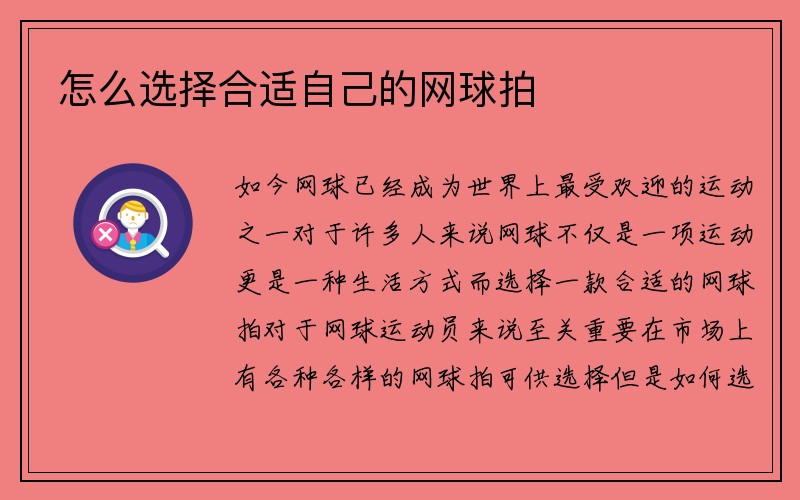 怎么选择合适自己的网球拍

如今网球已经成为世界上最受欢迎的运动之一对于许多人来说网球不仅是一项运动更是一种生活方式而选择一款合适的网球拍对于网球运动员来说至关重要在市场上有各种各样的网球拍可供选择但是如何选